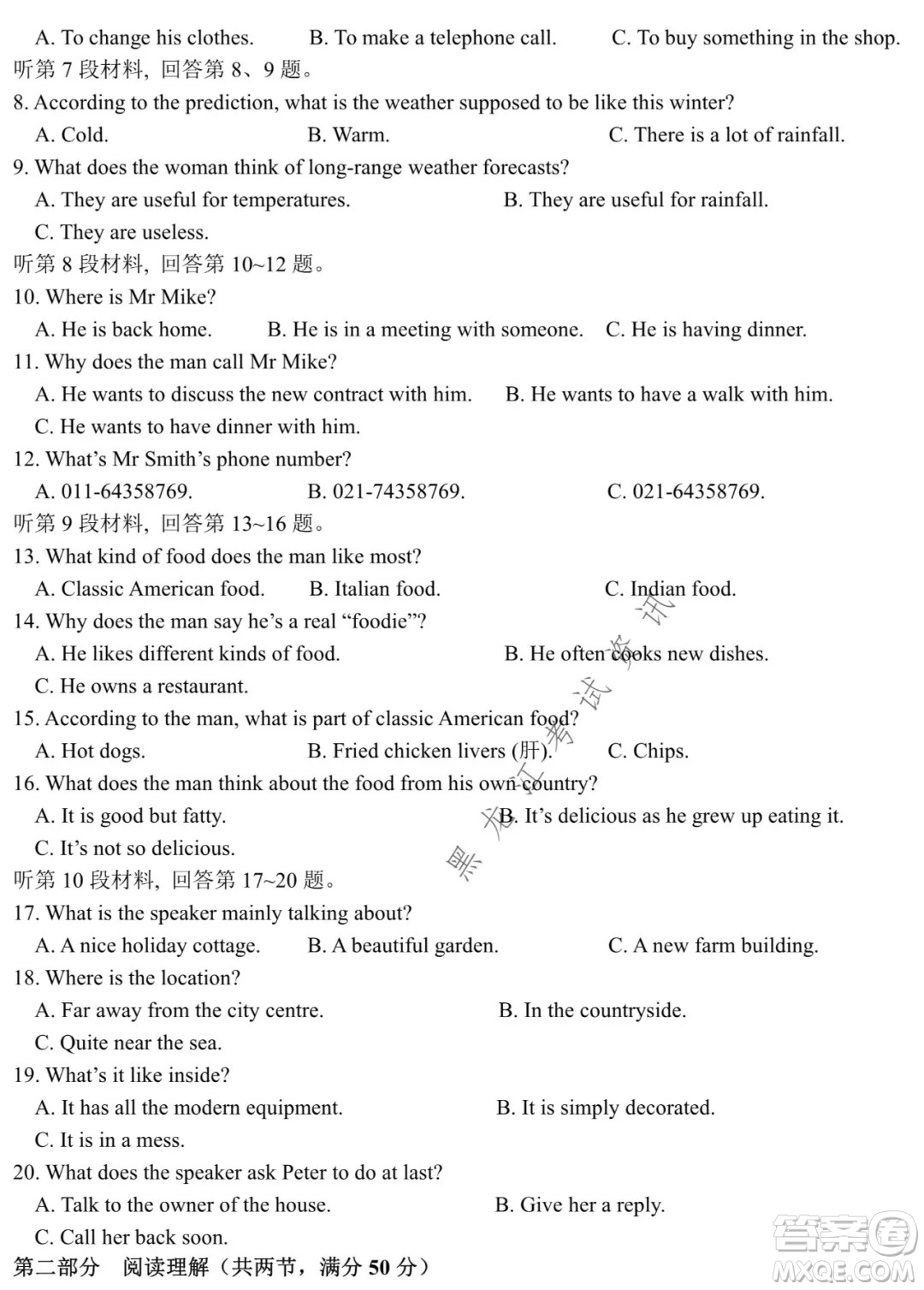 A. To change his clothes.　　B. To make a telephone call.　　C. To buy something in the shop.
听第 7 段材料，回答第 8、9 题。
8. According to the prediction, what is the weather supposed to be like this winter?
A. Cold.　　B. Warm.　　C. There is a lot of rainfall.
9. What does the woman think of long-range weather forecasts?
A. They are useful for temperatures.　　B. They are useful for rainfall.
C. They are useless.
听第 8 段材料，回答第 10~12 题。
10. Where is Mr Mike?
A. He is back home.　　B. He is in a meeting with someone.　　C. He is having dinner.
11. Why does the man call Mr Mike?
A. He wants to discuss the new contract with him.　　B. He wants to have a walk with him.
C. He wants to have dinner with him.
12. What's Mr Smith's phone number?
A. 011-64358769.　　B. 021-74358769.　　C. 021-64358769.
听第 9 段材料，回答第 13~16 题。
13. What kind of food does the man like most?
A. Classic American food.　　B. Italian food.　　C. Indian food.
14. Why does the man say he's a real "foodie"?
A. He likes different kinds of food.　　B. He often cooks new dishes.
C. He owns a restaurant.
15. According to the man, what is part of classic American food?
A. Hot dogs.　　B. Fried chicken livers (肝).　　C. Chips.
16. What does the man think about the food from his own country?
A. It is good but fatty.　　B. It's delicious as he grew up eating it.
C. It's not so delicious.
听第 10 段材料，回答第 17~20 题。
17. What is the speaker mainly talking about?
A. A nice holiday cottage.　　B. A beautiful garden.　　C. A new farm building.
18. Where is the location?
A. Far away from the city centre.　　B. In the countryside.
C. Quite near the sea.
19. What's it like inside?
A. It has all the modern equipment.　　B. It is simply decorated.
C. It is in a mess.
20. What does the speaker ask Peter to do at last?
A. Talk to the owner of the house.　　B. Give her a reply.
C. Call her back soon.
第二部分　阅读理解（共两节，满分 50 分）

黑龙江考试资讯

答案圈
MXQE.COM